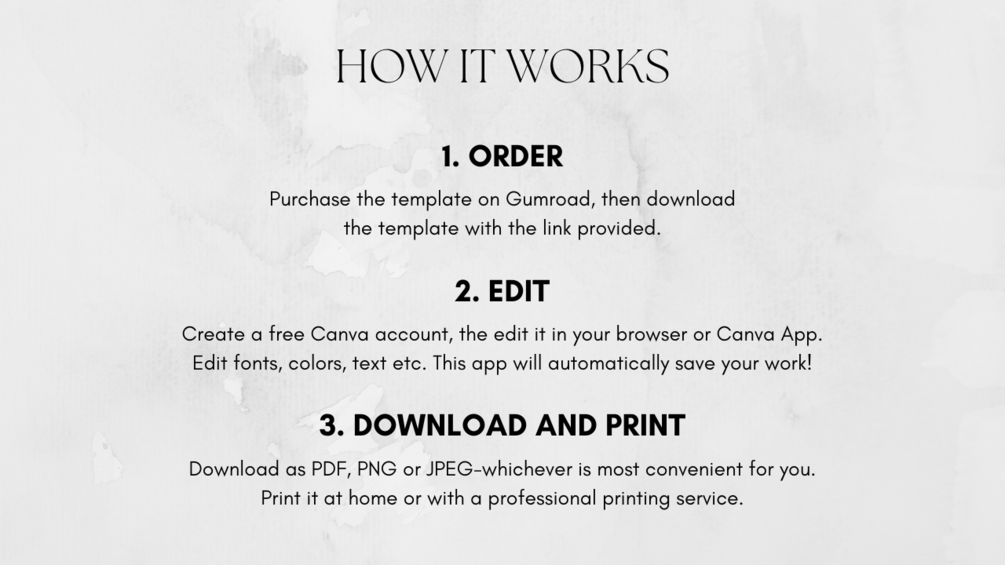 HOW IT WORKS

1. ORDER

Purchase the template on Gumroad, then download the template with the link provided.

2. EDIT

Create a free Canva account, the edit it in your browser or Canva App. Edit fonts, colors, text etc. This app will automatically save your work!

3. DOWNLOAD AND PRINT

Download as PDF, PNG or JPEG-whichever is most convenient for you. Print it at home or with a professional printing service.